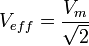 $V_{eff} = \frac{V_m}{\sqrt{2}}$